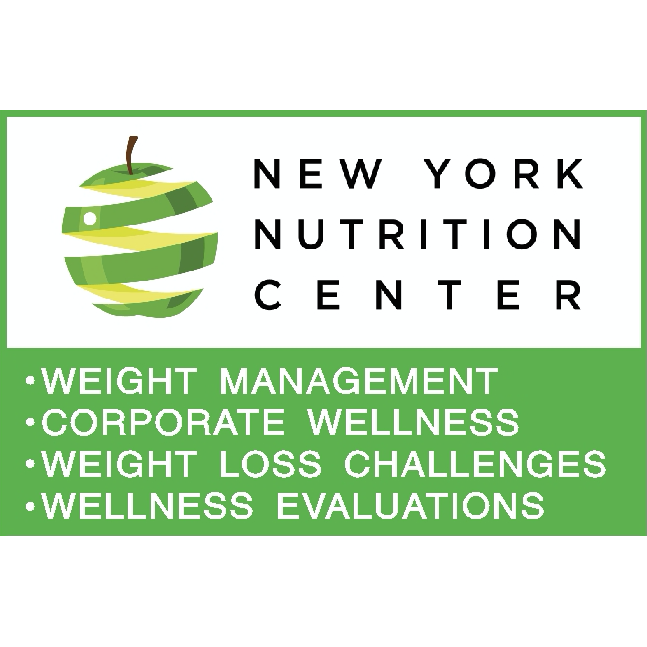 NEW YORK
NUTRITION
CENTER

•WEIGHT MANAGEMENT
•CORPORATE WELLNESS
•WEIGHT LOSS CHALLENGES
•WELLNESS EVALUATIONS